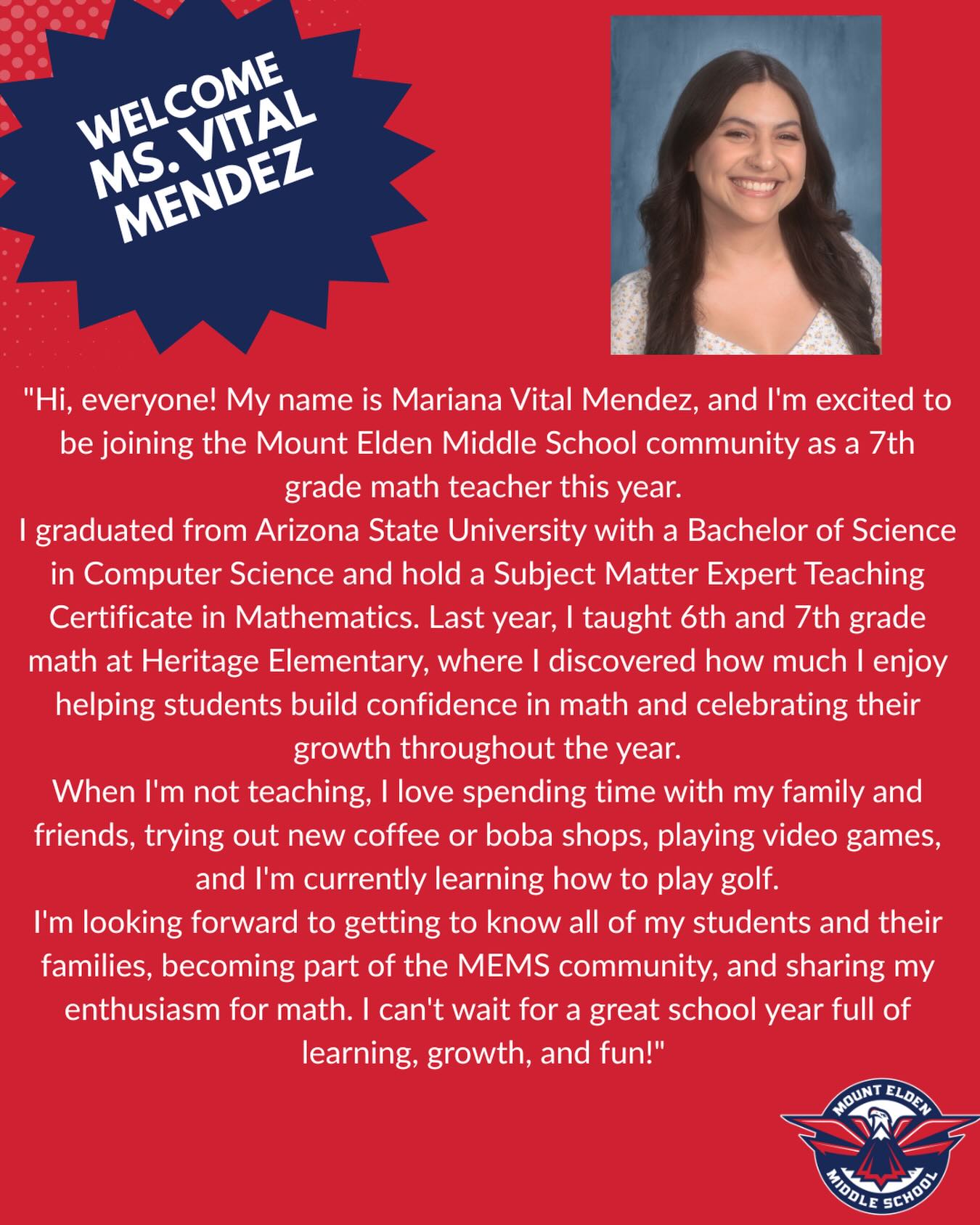 WELCOME MS. VITAL MENDEZ

"Hi, everyone! My name is Mariana Vital Mendez, and I'm excited to be joining the Mount Elden Middle School community as a 7th grade math teacher this year.

I graduated from Arizona State University with a Bachelor of Science in Computer Science and hold a Subject Matter Expert Teaching Certificate in Mathematics. Last year, I taught 6th and 7th grade math at Heritage Elementary, where I discovered how much I enjoy helping students build confidence in math and celebrating their growth throughout the year.

When I'm not teaching, I love spending time with my family and friends, trying out new coffee or boba shops, playing video games, and I'm currently learning how to play golf.

I'm looking forward to getting to know all of my students and their families, becoming part of the MEMS community, and sharing my enthusiasm for math. I can't wait for a great school year full of learning, growth, and fun!"

MOUNT ELDEN MIDDLE SCHOOL